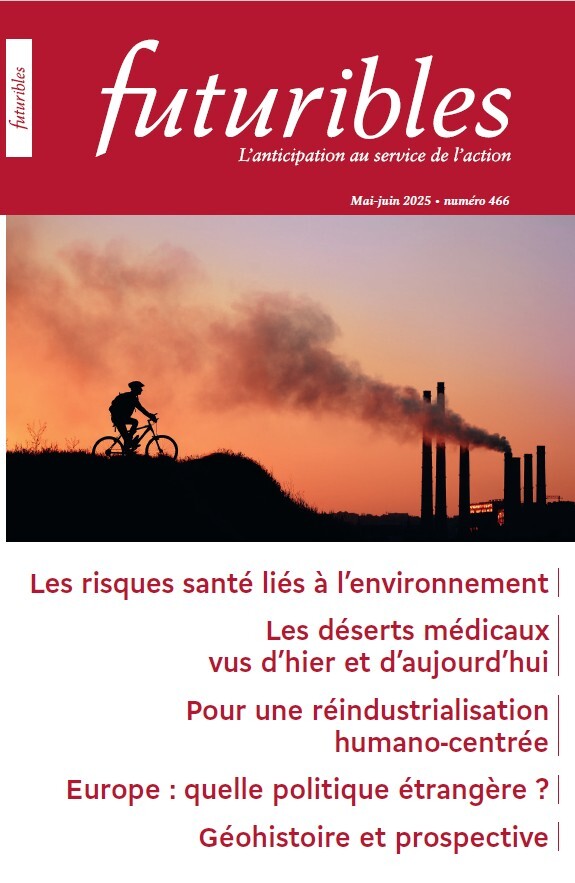 futuribles

futuribles

L'anticipation au service de l'action

Mai-juin 2025 • numéro 466

Les risques santé liés à l'environnement

Les déserts médicaux vus d'hier et d'aujourd'hui

Pour une réindustrialisation humano-centrée

Europe : quelle politique étrangère ?

Géohistoire et prospective